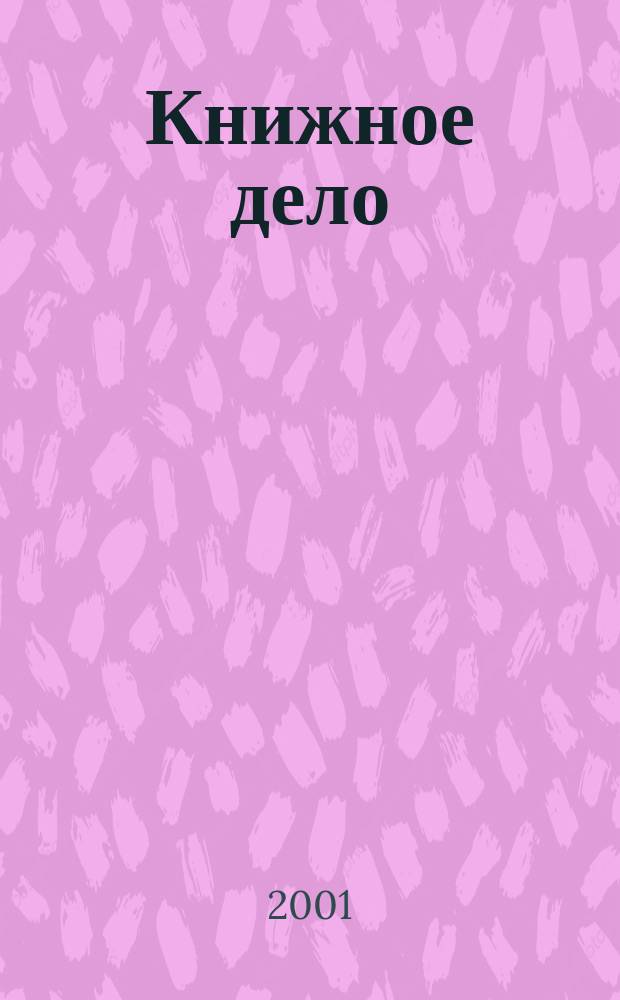 Книжное дело

2001